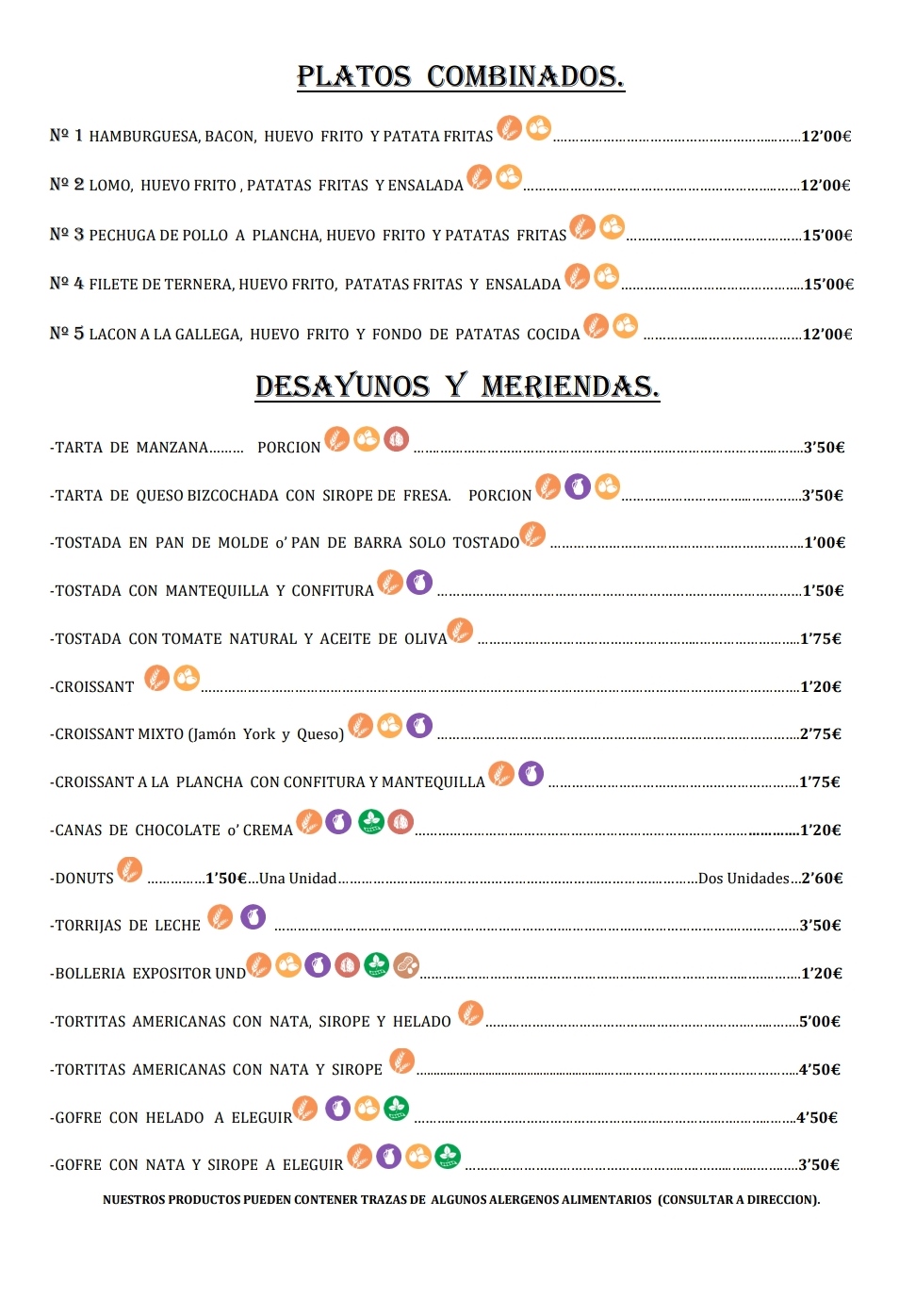 PLATOS COMBINADOS.

Nº 1 HAMBURGUESA, BACON, HUEVO FRITO Y PATATA FRITAS ....................12'00€

Nº 2 LOMO, HUEVO FRITO , PATATAS FRITAS Y ENSALADA ....................12'00€

Nº 3 PECHUGA DE POLLO A PLANCHA, HUEVO FRITO Y PATATAS FRITAS ....................15'00€

Nº 4 FILETE DE TERNERA, HUEVO FRITO, PATATAS FRITAS Y ENSALADA ....................15'00€

Nº 5 LACON A LA GALLEGA, HUEVO FRITO Y FONDO DE PATATAS COCIDA ....................12'00€

DESAYUNOS Y MERIENDAS.

-TARTA DE MANZANA......... PORCION ....................3'50€

-TARTA DE QUESO BIZCOCHADA CON SIROPE DE FRESA. PORCION ....................3'50€

-TOSTADA EN PAN DE MOLDE o' PAN DE BARRA SOLO TOSTADO ....................1'00€

-TOSTADA CON MANTEQUILLA Y CONFITURA ....................1'50€

-TOSTADA CON TOMATE NATURAL Y ACEITE DE OLIVA ....................1'75€

-CROISSANT ....................1'20€

-CROISSANT MIXTO (Jamón York y Queso) ....................2'75€

-CROISSANT A LA PLANCHA CON CONFITURA Y MANTEQUILLA ....................1'75€

-CANAS DE CHOCOLATE o' CREMA ....................1'20€

-DONUTS ...............1'50€...Una Unidad....................Dos Unidades...2'60€

-TORRIJAS DE LECHE ....................3'50€

-BOLLERIA EXPOSITOR UND ....................1'20€

-TORTITAS AMERICANAS CON NATA, SIROPE Y HELADO ....................5'00€

-TORTITAS AMERICANAS CON NATA Y SIROPE ....................4'50€

-GOFRE CON HELADO A ELEGUIR ....................4'50€

-GOFRE CON NATA Y SIROPE A ELEGUIR ....................3'50€

NUESTROS PRODUCTOS PUEDEN CONTENER TRAZAS DE ALGUNOS ALERGENOS ALIMENTARIOS (CONSULTAR A DIRECCION).